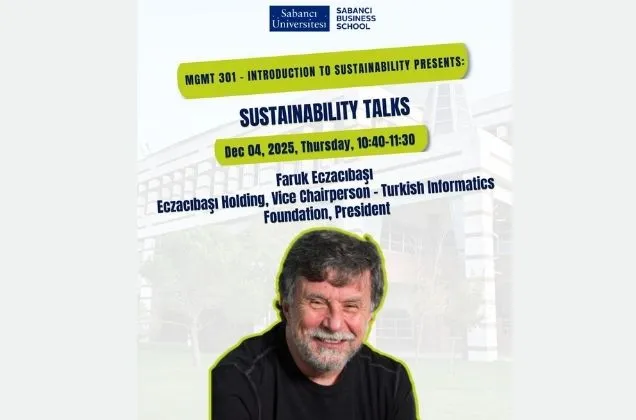 Sabancı Üniversitesi
SABANCI BUSINESS SCHOOL

MGMT 301 - INTRODUCTION TO SUSTAINABILITY PRESENTS:

SUSTAINABILITY TALKS

Dec 04, 2025, Thursday, 10:40-11:30

Faruk Eczacıbaşı
Eczacıbaşı Holding, Vice Chairperson - Turkish Informatics Foundation, President